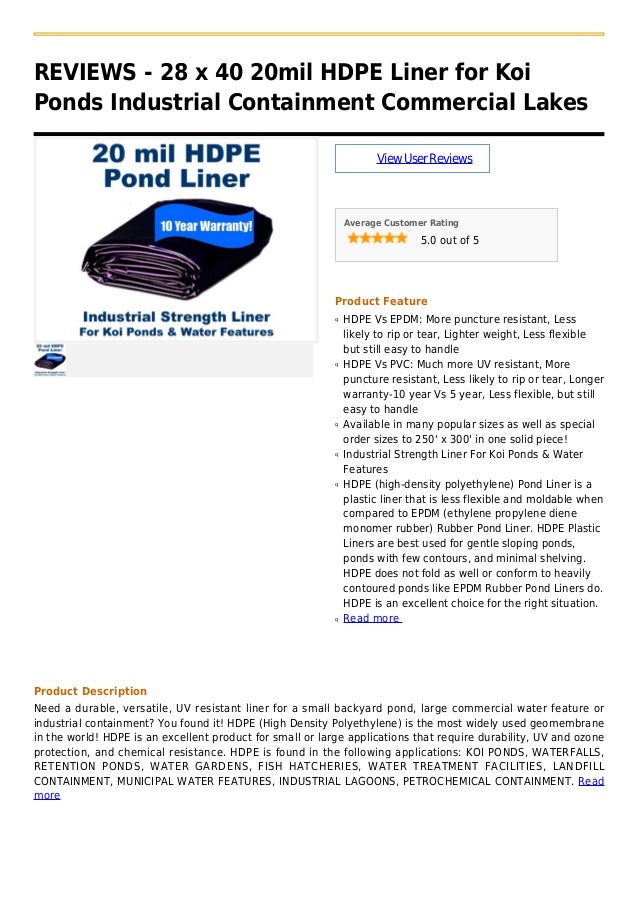 REVIEWS - 28 x 40 20mil HDPE Liner for Koi Ponds Industrial Containment Commercial Lakes

20 mil HDPE Pond Liner

10 Year Warranty!

Industrial Strength Liner For Koi Ponds & Water Features

View User Reviews

Average Customer Rating

5.0 out of 5

Product Feature

HDPE Vs EPDM: More puncture resistant, Less likely to rip or tear, Lighter weight, Less flexible but still easy to handle

HDPE Vs PVC: Much more UV resistant, More puncture resistant, Less likely to rip or tear, Longer warranty-10 year Vs 5 year, Less flexible, but still easy to handle

Available in many popular sizes as well as special order sizes to 250' x 300' in one solid piece!

Industrial Strength Liner For Koi Ponds & Water Features

HDPE (high-density polyethylene) Pond Liner is a plastic liner that is less flexible and moldable when compared to EPDM (ethylene propylene diene monomer rubber) Rubber Pond Liner. HDPE Plastic Liners are best used for gentle sloping ponds, ponds with few contours, and minimal shelving. HDPE does not fold as well or conform to heavily contoured ponds like EPDM Rubber Pond Liners do. HDPE is an excellent choice for the right situation.

Read more

Product Description

Need a durable, versatile, UV resistant liner for a small backyard pond, large commercial water feature or industrial containment? You found it! HDPE (High Density Polyethylene) is the most widely used geomembrane in the world! HDPE is an excellent product for small or large applications that require durability, UV and ozone protection, and chemical resistance. HDPE is found in the following applications: KOI PONDS, WATERFALLS, RETENTION PONDS, WATER GARDENS, FISH HATCHERIES, WATER TREATMENT FACILITIES, LANDFILL CONTAINMENT, MUNICIPAL WATER FEATURES, INDUSTRIAL LAGOONS, PETROCHEMICAL CONTAINMENT. Read more